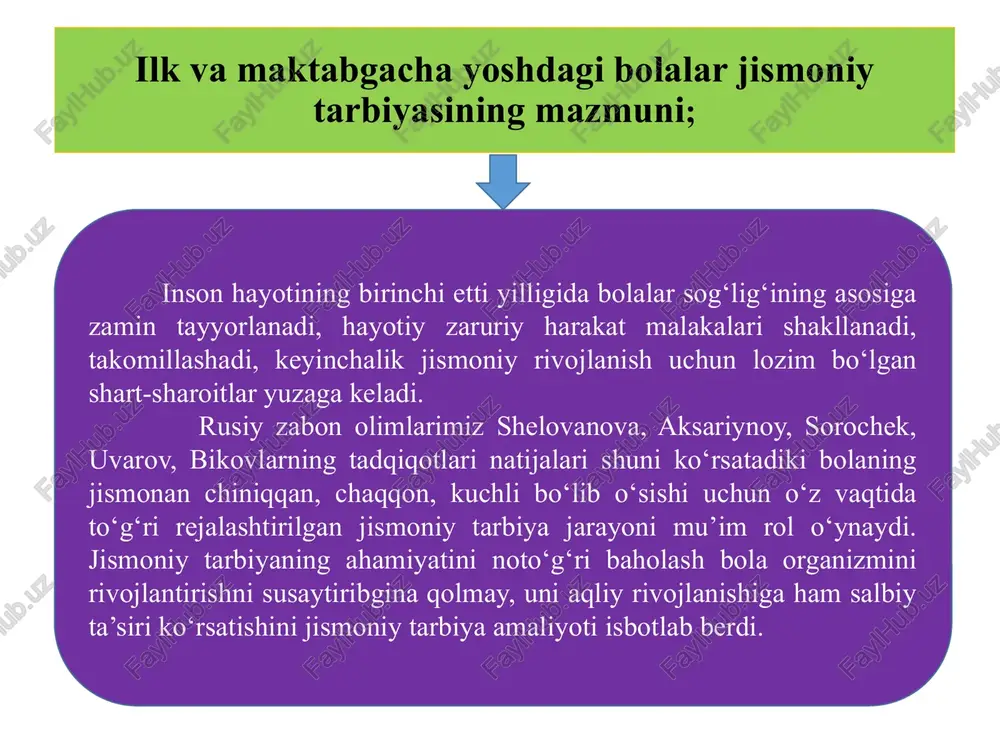 Ilk va maktabgacha yoshdagi bolalar jismoniy tarbiyasining mazmuni;

Inson hayotining birinchi etti yilligida bolalar sog‘lig‘ining asosiga zamin tayyorlanadi, hayotiy zaruriy harakat malakalari shakllanadi, takomillashadi, keyinchalik jismoniy rivojlanish uchun lozim bo‘lgan shart-sharoitlar yuzaga keladi.

Rusiy zabon olimlarimiz Shelovanova, Aksariynoy, Sorochek, Uvarov, Bikovlarning tadqiqotlari natijalari shuni ko‘rsatadiki bolaning jismonan chiniqqan, chaqqon, kuchli bo‘lib o‘sishi uchun o‘z vaqtida to‘g‘ri rejalashtirilgan jismoniy tarbiya jarayoni mu’im rol o‘ynaydi. Jismoniy tarbiyaning ahamiyatini noto‘g‘ri baholash bola organizmini rivojlantirishni susaytiribgina qolmay, uni aqliy rivojlanishiga ham salbiy ta’siri ko‘rsatishini jismoniy tarbiya amaliyoti isbotlab berdi.

FaylHub.uz